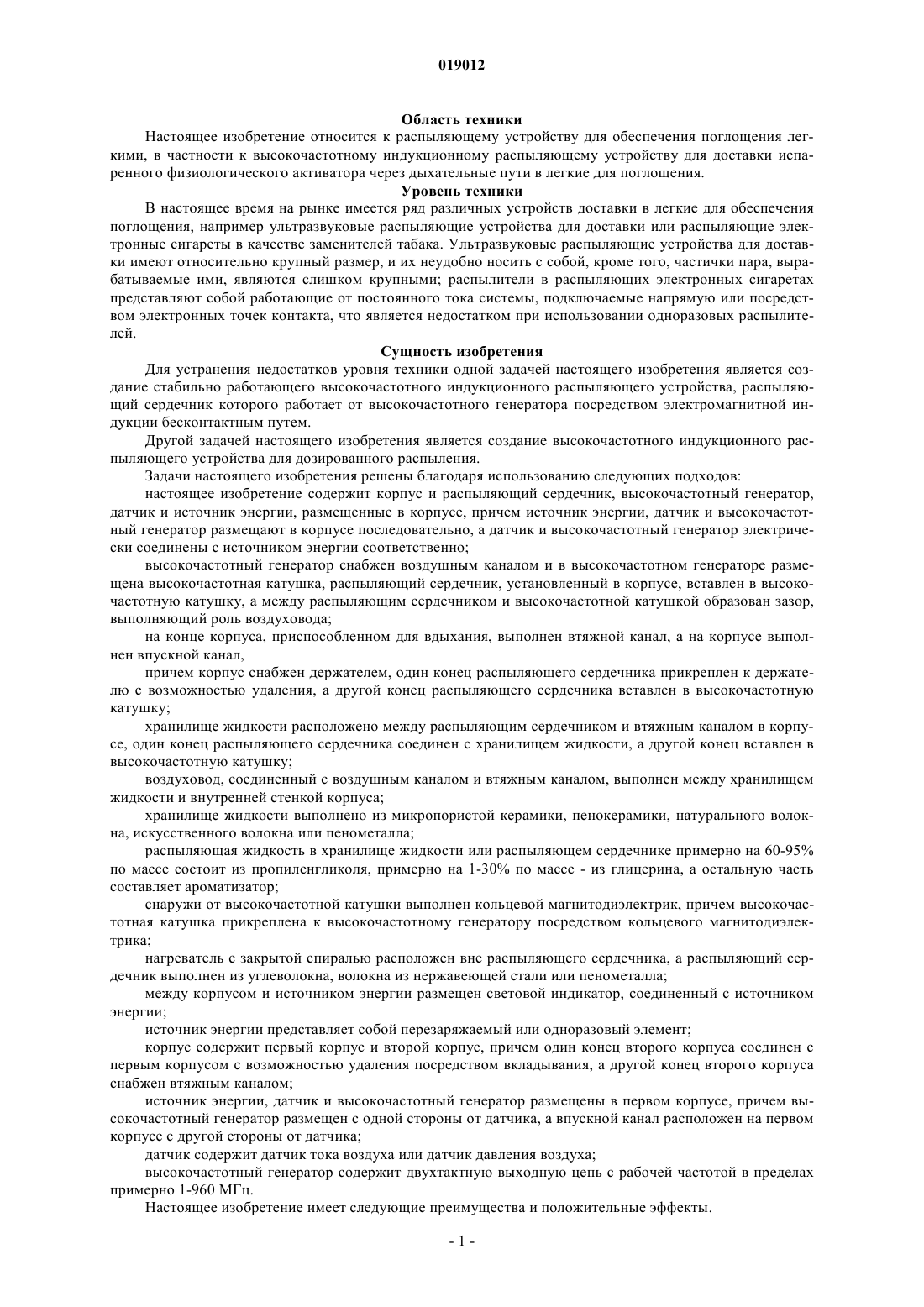 019012

Область техники

Настоящее изобретение относится к распыляющему устройству для обеспечения поглощения легкими, в частности к высокочастотному индукционному распыляющему устройству для доставки испаренного физиологического активатора через дыхательные пути в легкие для поглощения.

Уровень техники

В настоящее время на рынке имеется ряд различных устройств доставки в легкие для обеспечения поглощения, например ультразвуковые распыляющие устройства для доставки или распыляющие электронные сигареты в качестве заменителей табака. Ультразвуковые распыляющие устройства для доставки имеют относительно крупный размер, и их неудобно носить с собой, кроме того, частички пара, вырабатываемые ими, являются слишком крупными; распылители в распыляющих электронных сигаретах представляют собой работающие от постоянного тока системы, подключаемые напрямую или посредством электронных точек контакта, что является недостатком при использовании одноразовых распылителей.

Сущность изобретения

Для устранения недостатков уровня техники одной задачей настоящего изобретения является создание стабильно работающего высокочастотного индукционного распыляющего устройства, распыляющий сердечник которого работает от высокочастотного генератора посредством электромагнитной индукции бесконтактным путем.

Другой задачей настоящего изобретения является создание высокочастотного индукционного распыляющего устройства для дозированного распыления.

Задачи настоящего изобретения решены благодаря использованию следующих подходов:

настоящее изобретение содержит корпус и распыляющий сердечник, высокочастотный генератор, датчик и источник энергии, размещенные в корпусе, причем источник энергии, датчик и высокочастотный генератор размещают в корпусе последовательно, а датчик и высокочастотный генератор электрически соединены с источником энергии соответственно;

высокочастотный генератор снабжен воздушным каналом и в высокочастотном генераторе размещена высокочастотная катушка, распыляющий сердечник, установленный в корпусе, вставлен в высокочастотную катушку, а между распыляющим сердечником и высокочастотной катушкой образован зазор, выполняющий роль воздуховода;

на конце корпуса, приспособленном для вдыхания, выполнен втяжной канал, а на корпусе выполнен впускной канал,

причем корпус снабжен держателем, один конец распыляющего сердечника прикреплен к держателю с возможностью удаления, а другой конец распыляющего сердечника вставлен в высокочастотную катушку;

хранилище жидкости расположено между распыляющим сердечником и втяжным каналом в корпусе, один конец распыляющего сердечника соединен с хранилищем жидкости, а другой конец вставлен в высокочастотную катушку;

воздуховод, соединенный с воздушным каналом и втяжным каналом, выполнен между хранилищем жидкости и внутренней стенкой корпуса;

хранилище жидкости выполнено из микропористой керамики, пенокерамики, натурального волокна, искусственного волокна или пенометалла;

распыляющая жидкость в хранилище жидкости или распыляющем сердечнике примерно на 60-95% по массе состоит из пропиленгликоля, примерно на 1-30% по массе - из глицерина, а остальную часть составляет ароматизатор;

снаружи от высокочастотной катушки выполнен кольцевой магнитодиэлектрик, причем высокочастотная катушка прикреплена к высокочастотному генератору посредством кольцевого магнитодиэлектрика;

нагреватель с закрытой спиралью расположен вне распыляющего сердечника, а распыляющий сердечник выполнен из углеволокна, волокна из нержавеющей стали или пенометалла;

между корпусом и источником энергии размещен световой индикатор, соединенный с источником энергии;

источник энергии представляет собой перезаряжаемый или одноразовый элемент;

корпус содержит первый корпус и второй корпус, причем один конец второго корпуса соединен с первым корпусом с возможностью удаления посредством вкладывания, а другой конец второго корпуса снабжен втяжным каналом;

источник энергии, датчик и высокочастотный генератор размещены в первом корпусе, причем высокочастотный генератор размещен с одной стороны от датчика, а впускной канал расположен на первом корпусе с другой стороны от датчика;

датчик содержит датчик тока воздуха или датчик давления воздуха;

высокочастотный генератор содержит двухтактную выходную цепь с рабочей частотой в пределах примерно 1-960 МГц.

Настоящее изобретение имеет следующие преимущества и положительные эффекты.

- 1 -